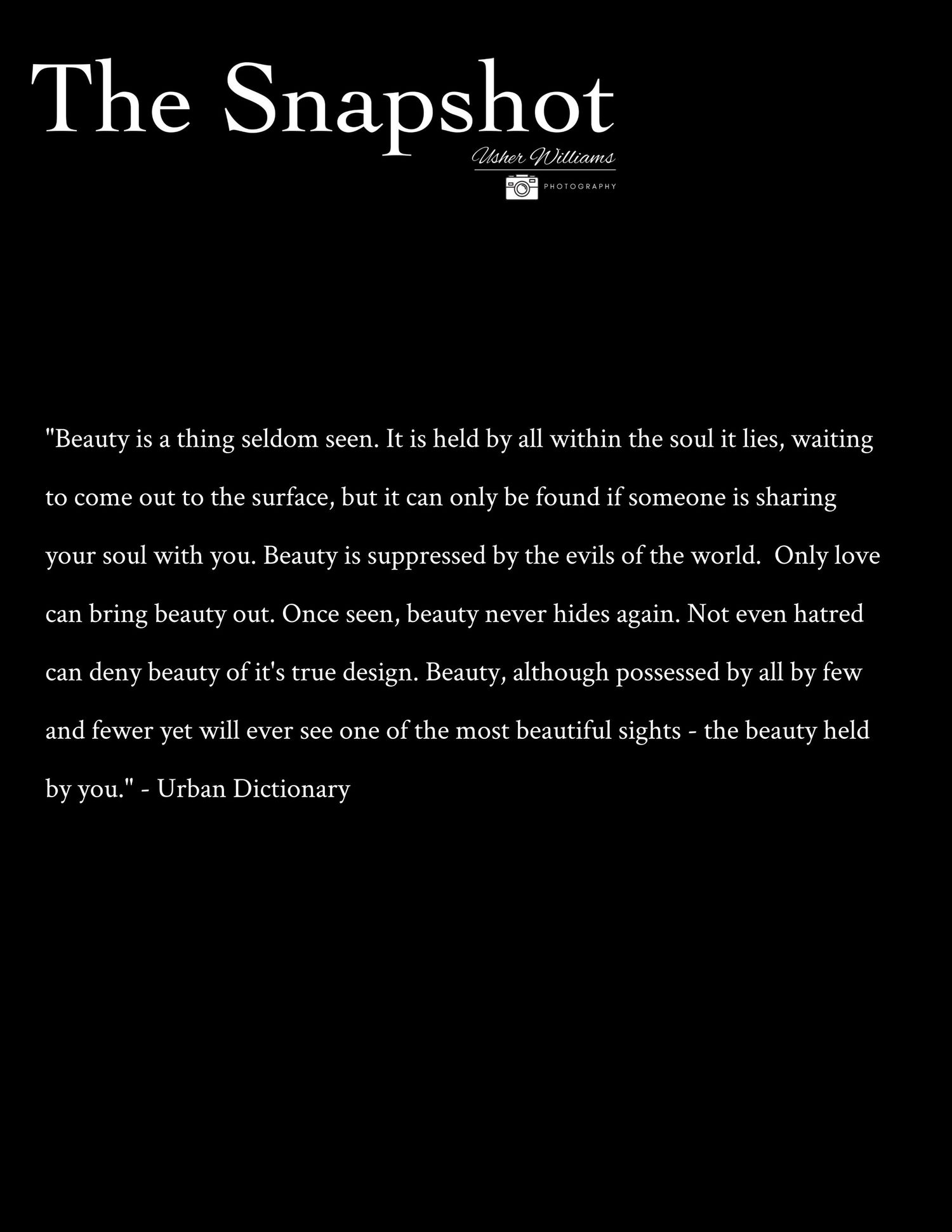 The Snapshot

Usher Williams
PHOTOGRAPHY

"Beauty is a thing seldom seen. It is held by all within the soul it lies, waiting to come out to the surface, but it can only be found if someone is sharing your soul with you. Beauty is suppressed by the evils of the world. Only love can bring beauty out. Once seen, beauty never hides again. Not even hatred can deny beauty of it's true design. Beauty, although possessed by all by few and fewer yet will ever see one of the most beautiful sights - the beauty held by you." - Urban Dictionary